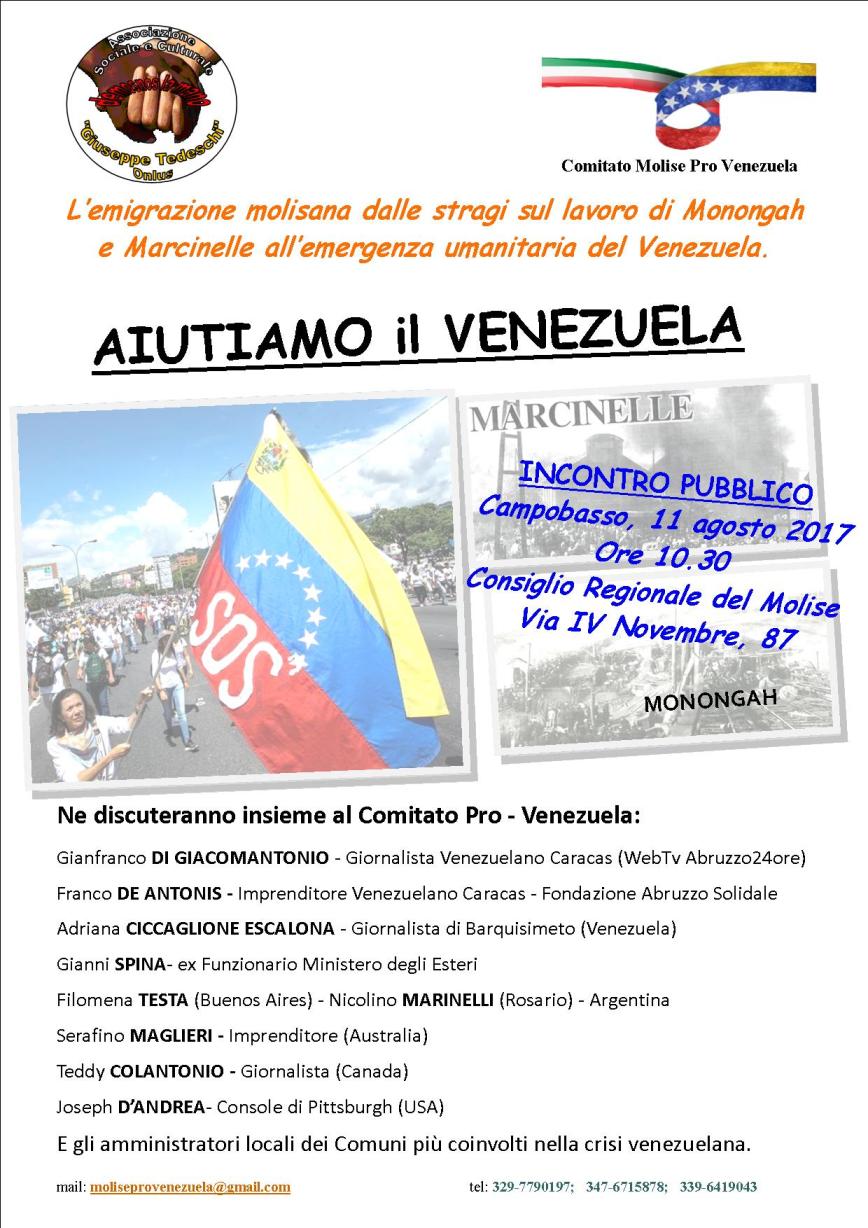 Associazione Sociale e Culturale "Giuseppe Tedeschi" Onlus

Comitato Molise Pro Venezuela

L'emigrazione molisana dalle stragi sul lavoro di Monongah e Marcinelle all'emergenza umanitaria del Venezuela.

AIUTIAMO il VENEZUELA

SOS

MARCINELLE

INCONTRO PUBBLICO
Campobasso, 11 agosto 2017
Ore 10.30
Consiglio Regionale del Molise
Via IV Novembre, 87

MONONGAH

Ne discuteranno insieme al Comitato Pro - Venezuela:

Gianfranco DI GIACOMANTONIO - Giornalista Venezuelano Caracas (WebTv Abruzzo24ore)

Franco DE ANTONIS - Imprenditore Venezuelano Caracas - Fondazione Abruzzo Solidale

Adriana CICCAGLIONE ESCALONA - Giornalista di Barquisimeto (Venezuela)

Gianni SPINA- ex Funzionario Ministero degli Esteri

Filomena TESTA (Buenos Aires) - Nicolino MARINELLI (Rosario) - Argentina

Serafino MAGLIERI - Imprenditore (Australia)

Teddy COLANTONIO - Giornalista (Canada)

Joseph D'ANDREA- Console di Pittsburgh (USA)

E gli amministratori locali dei Comuni più coinvolti nella crisi venezuelana.

mail: moliseprovenezuela@gmail.com

tel: 329-7790197; 347-6715878; 339-6419043